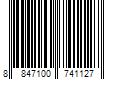 8 847100 741127